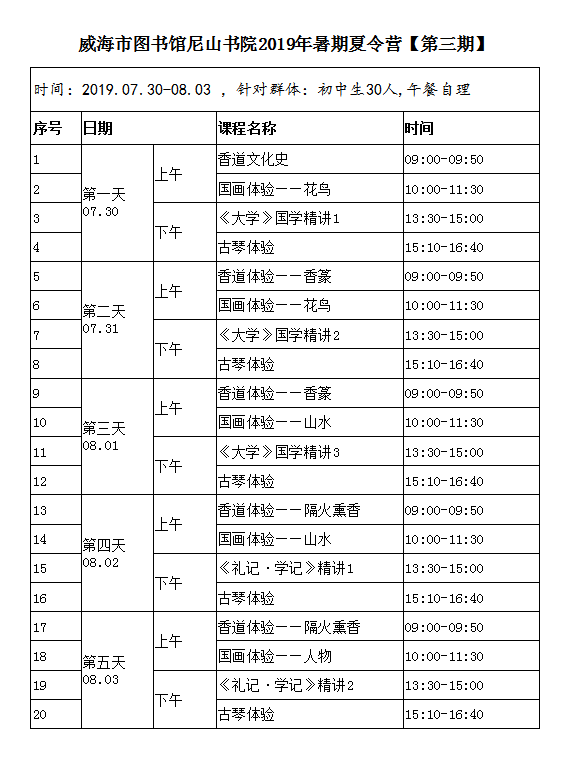 威海市图书馆尼山书院2019年暑期夏令营【第三期】

时间：2019.07.30-08.03 ，针对群体：初中生30人，午餐自理

| 序号 | 日期 | | 课程名称 | 时间 |
|---|---|---|---|---|
| 1 | 第一天 07.30 | 上午 | 香道文化史 | 09:00-09:50 |
| 2 | | | 国画体验——花鸟 | 10:00-11:30 |
| 3 | | 下午 | 《大学》国学精讲1 | 13:30-15:00 |
| 4 | | | 古琴体验 | 15:10-16:40 |
| 5 | 第二天 07.31 | 上午 | 香道体验——香篆 | 09:00-09:50 |
| 6 | | | 国画体验——花鸟 | 10:00-11:30 |
| 7 | | 下午 | 《大学》国学精讲2 | 13:30-15:00 |
| 8 | | | 古琴体验 | 15:10-16:40 |
| 9 | 第三天 08.01 | 上午 | 香道体验——香篆 | 09:00-09:50 |
| 10 | | | 国画体验——山水 | 10:00-11:30 |
| 11 | | 下午 | 《大学》国学精讲3 | 13:30-15:00 |
| 12 | | | 古琴体验 | 15:10-16:40 |
| 13 | 第四天 08.02 | 上午 | 香道体验——隔火熏香 | 09:00-09:50 |
| 14 | | | 国画体验——山水 | 10:00-11:30 |
| 15 | | 下午 | 《礼记·学记》精讲1 | 13:30-15:00 |
| 16 | | | 古琴体验 | 15:10-16:40 |
| 17 | 第五天 08.03 | 上午 | 香道体验——隔火熏香 | 09:00-09:50 |
| 18 | | | 国画体验——人物 | 10:00-11:30 |
| 19 | | 下午 | 《礼记·学记》精讲2 | 13:30-15:00 |
| 20 | | | 古琴体验 | 15:10-16:40 |